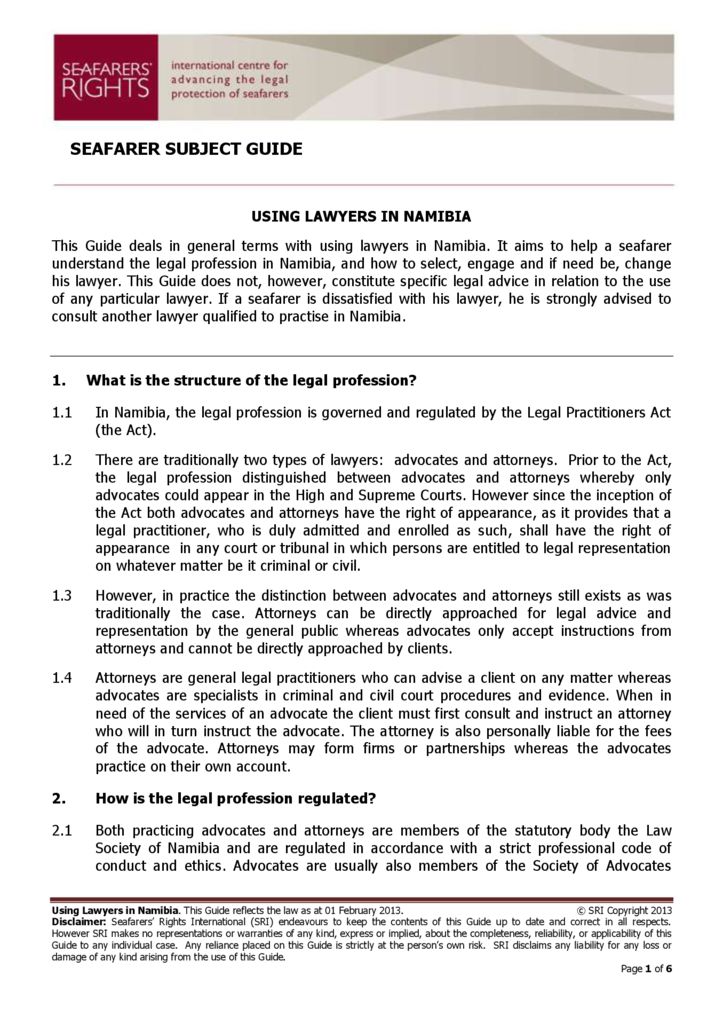 SEAFARERS' RIGHTS

international centre for advancing the legal protection of seafarers

SEAFARER SUBJECT GUIDE

USING LAWYERS IN NAMIBIA

This Guide deals in general terms with using lawyers in Namibia. It aims to help a seafarer understand the legal profession in Namibia, and how to select, engage and if need be, change his lawyer. This Guide does not, however, constitute specific legal advice in relation to the use of any particular lawyer. If a seafarer is dissatisfied with his lawyer, he is strongly advised to consult another lawyer qualified to practise in Namibia.

1. What is the structure of the legal profession?

1.1 In Namibia, the legal profession is governed and regulated by the Legal Practitioners Act (the Act).

1.2 There are traditionally two types of lawyers: advocates and attorneys. Prior to the Act, the legal profession distinguished between advocates and attorneys whereby only advocates could appear in the High and Supreme Courts. However since the inception of the Act both advocates and attorneys have the right of appearance, as it provides that a legal practitioner, who is duly admitted and enrolled as such, shall have the right of appearance in any court or tribunal in which persons are entitled to legal representation on whatever matter be it criminal or civil.

1.3 However, in practice the distinction between advocates and attorneys still exists as was traditionally the case. Attorneys can be directly approached for legal advice and representation by the general public whereas advocates only accept instructions from attorneys and cannot be directly approached by clients.

1.4 Attorneys are general legal practitioners who can advise a client on any matter whereas advocates are specialists in criminal and civil court procedures and evidence. When in need of the services of an advocate the client must first consult and instruct an attorney who will in turn instruct the advocate. The attorney is also personally liable for the fees of the advocate. Attorneys may form firms or partnerships whereas the advocates practice on their own account.

2. How is the legal profession regulated?

2.1 Both practicing advocates and attorneys are members of the statutory body the Law Society of Namibia and are regulated in accordance with a strict professional code of conduct and ethics. Advocates are usually also members of the Society of Advocates

Using Lawyers in Namibia. This Guide reflects the law as at 01 February 2013. © SRI Copyright 2013
Disclaimer: Seafarers' Rights International (SRI) endeavours to keep the contents of this Guide up to date and correct in all respects. However SRI makes no representations or warranties of any kind, express or implied, about the completeness, reliability, or applicability of this Guide to any individual case. Any reliance placed on this Guide is strictly at the person's own risk. SRI disclaims any liability for any loss or damage of any kind arising from the use of this Guide.

Page 1 of 6